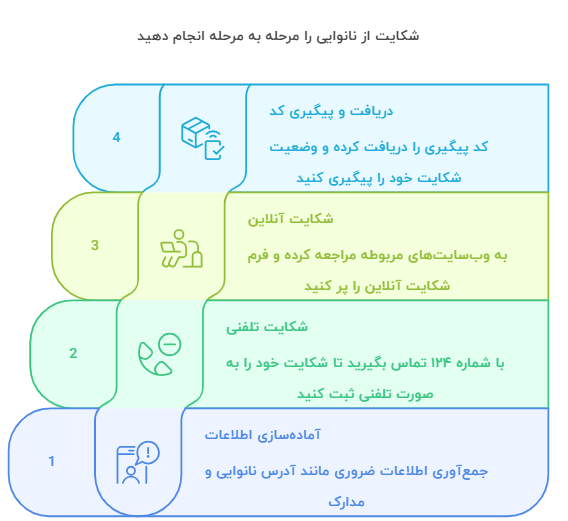 شکایت از نانوایی را مرحله به مرحله انجام دهید

4

دریافت و پیگیری کد

کد پیگیری را دریافت کرده و وضعیت شکایت خود را پیگیری کنید

3

شکایت آنلاین

به وب‌سایت‌های مربوطه مراجعه کرده و فرم شکایت آنلاین را پر کنید

2

شکایت تلفنی

با شماره ۱۲۴ تماس بگیرید تا شکایت خود را به صورت تلفنی ثبت کنید

1

آماده‌سازی اطلاعات

جمع‌آوری اطلاعات ضروری مانند آدرس نانوایی و مدارک